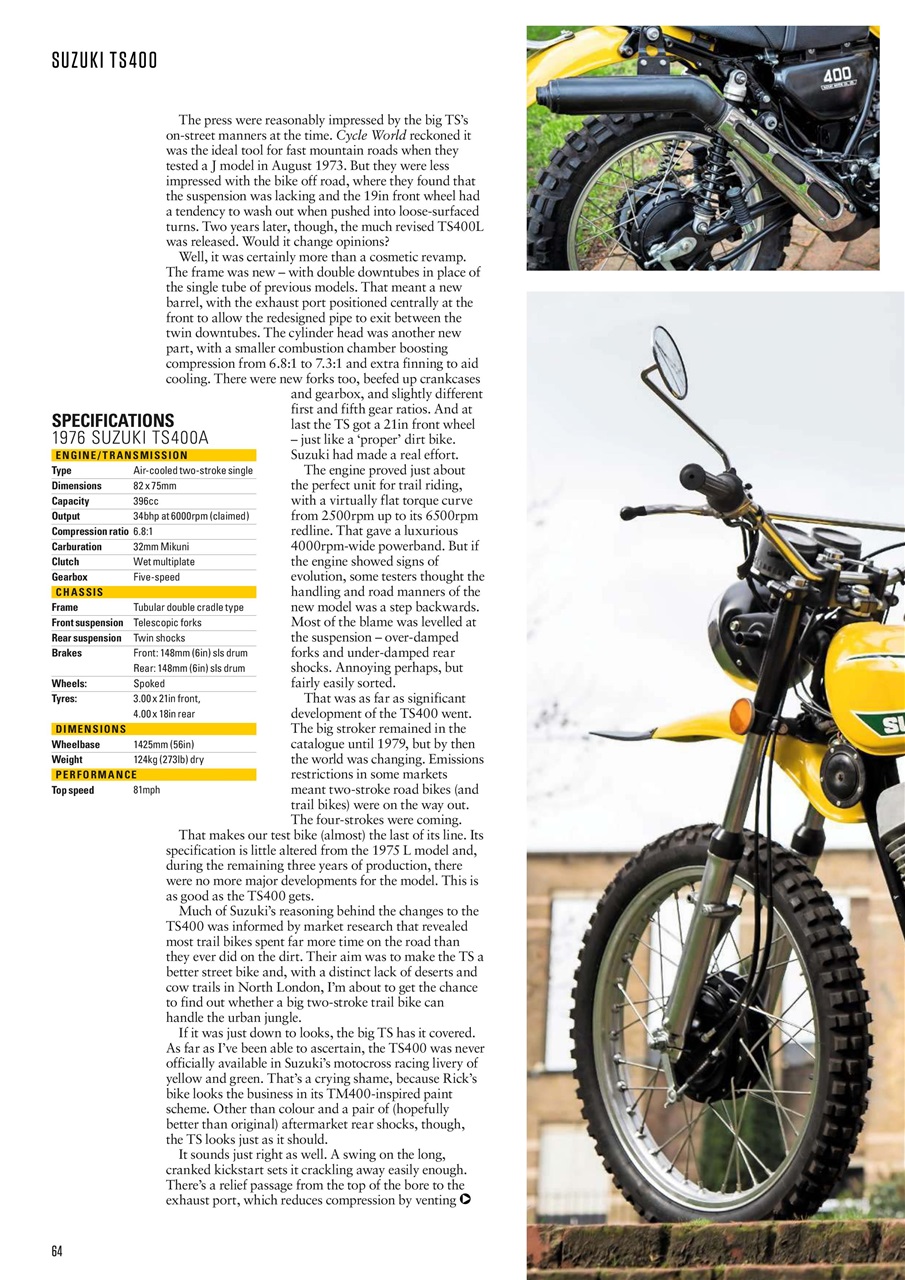 SUZUKI TS400

The press were reasonably impressed by the big TS's on-street manners at the time. Cycle World reckoned it was the ideal tool for fast mountain roads when they tested a J model in August 1973. But they were less impressed with the bike off road, where they found that the suspension was lacking and the 19in front wheel had a tendency to wash out when pushed into loose-surfaced turns. Two years later, though, the much revised TS400L was released. Would it change opinions?

Well, it was certainly more than a cosmetic revamp. The frame was new – with double downtubes in place of the single tube of previous models. That meant a new barrel, with the exhaust port positioned centrally at the front to allow the redesigned pipe to exit between the twin downtubes. The cylinder head was another new part, with a smaller combustion chamber boosting compression from 6.8:1 to 7.3:1 and extra finning to aid cooling. There were new forks too, beefed up crankcases and gearbox, and slightly different first and fifth gear ratios. And at last the TS got a 21in front wheel – just like a 'proper' dirt bike. Suzuki had made a real effort.

The engine proved just about the perfect unit for trail riding, with a virtually flat torque curve from 2500rpm up to its 6500rpm redline. That gave a luxurious 4000rpm-wide powerband. But if the engine showed signs of evolution, some testers thought the handling and road manners of the new model was a step backwards. Most of the blame was levelled at the suspension – over-damped forks and under-damped rear shocks. Annoying perhaps, but fairly easily sorted.

That was as far as significant development of the TS400 went. The big stroker remained in the catalogue until 1979, but by then the world was changing. Emissions restrictions in some markets meant two-stroke road bikes (and trail bikes) were on the way out. The four-strokes were coming.

That makes our test bike (almost) the last of its line. Its specification is little altered from the 1975 L model and, during the remaining three years of production, there were no more major developments for the model. This is as good as the TS400 gets.

Much of Suzuki's reasoning behind the changes to the TS400 was informed by market research that revealed most trail bikes spent far more time on the road than they ever did on the dirt. Their aim was to make the TS a better street bike and, with a distinct lack of deserts and cow trails in North London, I'm about to get the chance to find out whether a big two-stroke trail bike can handle the urban jungle.

If it was just down to looks, the big TS has it covered. As far as I've been able to ascertain, the TS400 was never officially available in Suzuki's motocross racing livery of yellow and green. That's a crying shame, because Rick's bike looks the business in its TM400-inspired paint scheme. Other than colour and a pair of (hopefully better than original) aftermarket rear shocks, though, the TS looks just as it should.

It sounds just right as well. A swing on the long, cranked kickstart sets it crackling away easily enough. There's a relief passage from the top of the bore to the exhaust port, which reduces compression by venting

SPECIFICATIONS
1976 SUZUKI TS400A

| ENGINE/TRANSMISSION | |
|---|---|
| Type | Air-cooled two-stroke single |
| Dimensions | 82 x 75mm |
| Capacity | 396cc |
| Output | 34bhp at 6000rpm (claimed) |
| Compression ratio | 6.8:1 |
| Carburation | 32mm Mikuni |
| Clutch | Wet multiplate |
| Gearbox | Five-speed |
| CHASSIS | |
| Frame | Tubular double cradle type |
| Front suspension | Telescopic forks |
| Rear suspension | Twin shocks |
| Brakes | Front: 148mm (6in) sls drum Rear: 148mm (6in) sls drum |
| Wheels: | Spoked |
| Tyres: | 3.00 x 21in front, 4.00 x 18in rear |
| DIMENSIONS | |
| Wheelbase | 1425mm (56in) |
| Weight | 124kg (273lb) dry |
| PERFORMANCE | |
| Top speed | 81mph |

400

SU

64